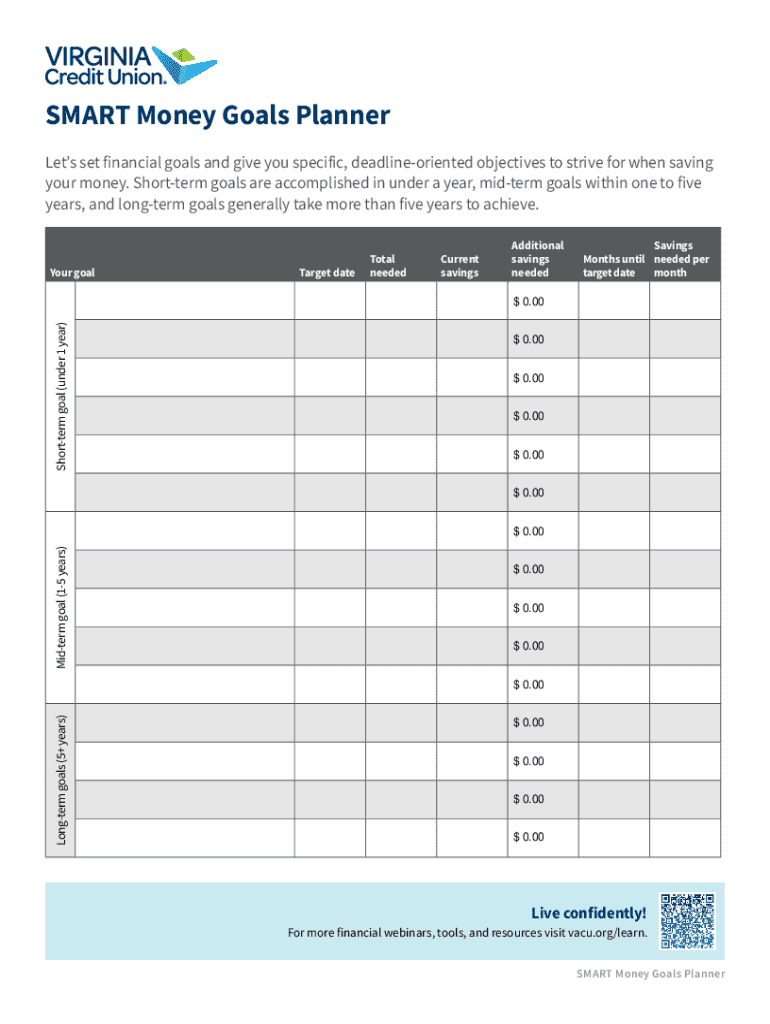 VIRGINIA Credit Union.

SMART Money Goals Planner

Let's set financial goals and give you specific, deadline-oriented objectives to strive for when saving your money. Short-term goals are accomplished in under a year, mid-term goals within one to five years, and long-term goals generally take more than five years to achieve.

| | Your goal | Target date | Total needed | Current savings | Additional savings needed | Months until target date | Savings needed per month |
|---|---|---|---|---|---|---|---|
| Short-term goal (under 1 year) | | | | | $ 0.00 | | |
| | | | | | $ 0.00 | | |
| | | | | | $ 0.00 | | |
| | | | | | $ 0.00 | | |
| | | | | | $ 0.00 | | |
| | | | | | $ 0.00 | | |
| Mid-term goal (1-5 years) | | | | | $ 0.00 | | |
| | | | | | $ 0.00 | | |
| | | | | | $ 0.00 | | |
| | | | | | $ 0.00 | | |
| | | | | | $ 0.00 | | |
| Long-term goals (5+ years) | | | | | $ 0.00 | | |
| | | | | | $ 0.00 | | |
| | | | | | $ 0.00 | | |
| | | | | | $ 0.00 | | |

Live confidently!
For more financial webinars, tools, and resources visit vacu.org/learn.

SMART Money Goals Planner